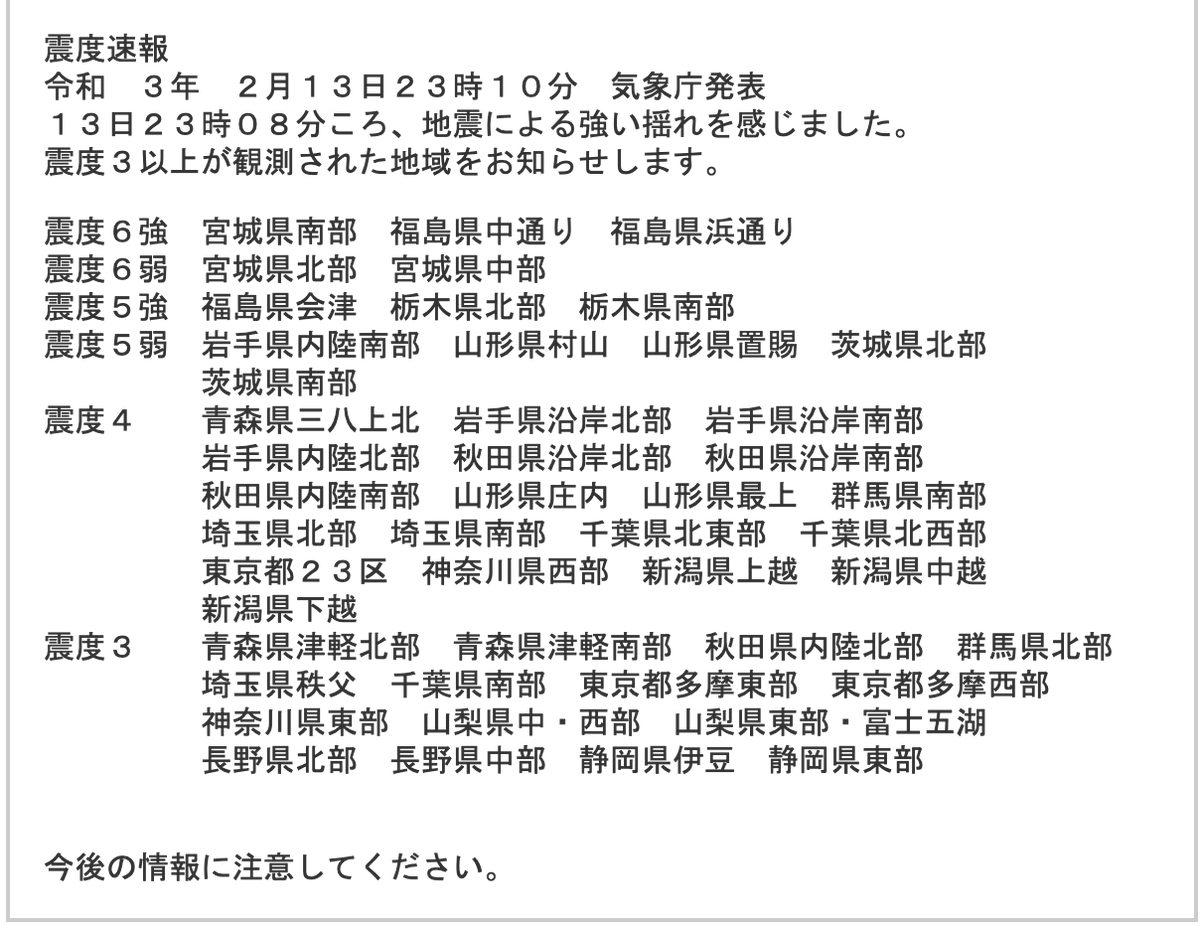 震度速報
令和　３年　２月１３日２３時１０分　気象庁発表
１３日２３時０８分ころ、地震による強い揺れを感じました。
震度３以上が観測された地域をお知らせします。

震度６強　宮城県南部　福島県中通り　福島県浜通り
震度６弱　宮城県北部　宮城県中部
震度５強　福島県会津　栃木県北部　栃木県南部
震度５弱　岩手県内陸南部　山形県村山　山形県置賜　茨城県北部
　　　　　茨城県南部
震度４　　青森県三八上北　岩手県沿岸北部　岩手県沿岸南部
　　　　　岩手県内陸北部　秋田県沿岸北部　秋田県沿岸南部
　　　　　秋田県内陸南部　山形県庄内　山形県最上　群馬県南部
　　　　　埼玉県北部　埼玉県南部　千葉県北東部　千葉県北西部
　　　　　東京都２３区　神奈川県西部　新潟県上越　新潟県中越
　　　　　新潟県下越
震度３　　青森県津軽北部　青森県津軽南部　秋田県内陸北部　群馬県北部
　　　　　埼玉県秩父　千葉県南部　東京都多摩東部　東京都多摩西部
　　　　　神奈川県東部　山梨県中・西部　山梨県東部・富士五湖
　　　　　長野県北部　長野県中部　静岡県伊豆　静岡県東部

今後の情報に注意してください。